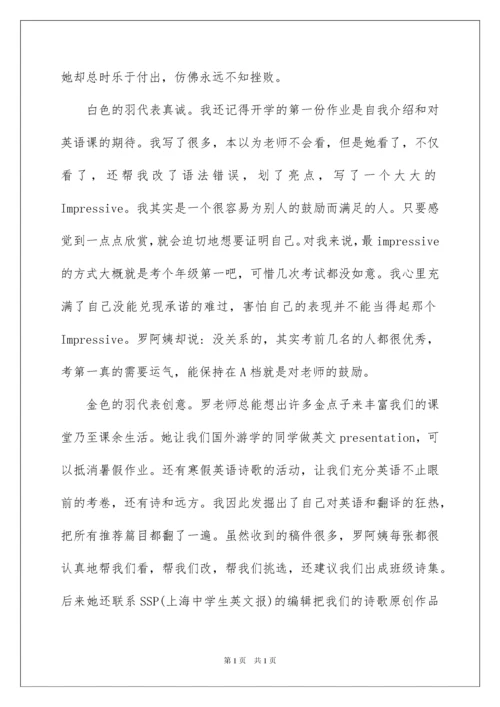 她却总时乐于付出，仿佛永远不知挫败。

白色的羽代表真诚。我还记得开学的第一份作业是自我介绍和对英语课的期待。我写了很多，本以为老师不会看，但是她看了，不仅看了，还帮我改了语法错误，划了亮点，写了一个大大的Impressive。我其实是一个很容易为别人的鼓励而满足的人。只要感觉到一点点欣赏，就会迫切地想要证明自己。对我来说，最impressive的方式大概就是考个年级第一吧，可惜几次考试都没如意。我心里充满了自己没能兑现承诺的难过，害怕自己的表现并不能当得起那个Impressive。罗阿姨却说：没关系的，其实考前几名的人都很优秀，考第一真的需要运气，能保持在A档就是对老师的鼓励。

金色的羽代表创意。罗老师总能想出许多金点子来丰富我们的课堂乃至课余生活。她让我们国外游学的同学做英文presentation，可以抵消暑假作业。还有寒假英语诗歌的活动，让我们充分英语不止眼前的考卷，还有诗和远方。我因此发掘出了自己对英语和翻译的狂热，把所有推荐篇目都翻了一遍。虽然收到的稿件很多，罗阿姨每张都很认真地帮我们看，帮我们改，帮我们挑选，还建议我们出成班级诗集。后来她还联系SSP(上海中学生英文报)的编辑把我们的诗歌原创作品

第1页 共1页